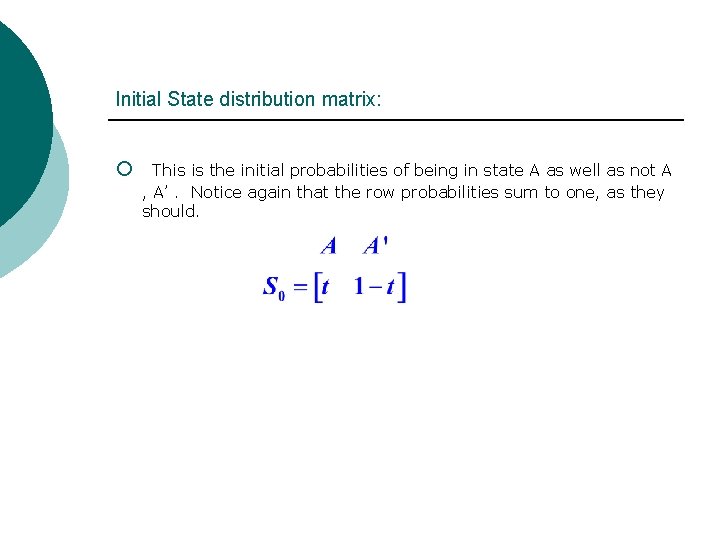 Initial State distribution matrix:

This is the initial probabilities of being in state A as well as not A , A’ . Notice again that the row probabilities sum to one, as they should.

$A \quad A'$

$S_0 = \begin{bmatrix} t & 1-t \end{bmatrix}$